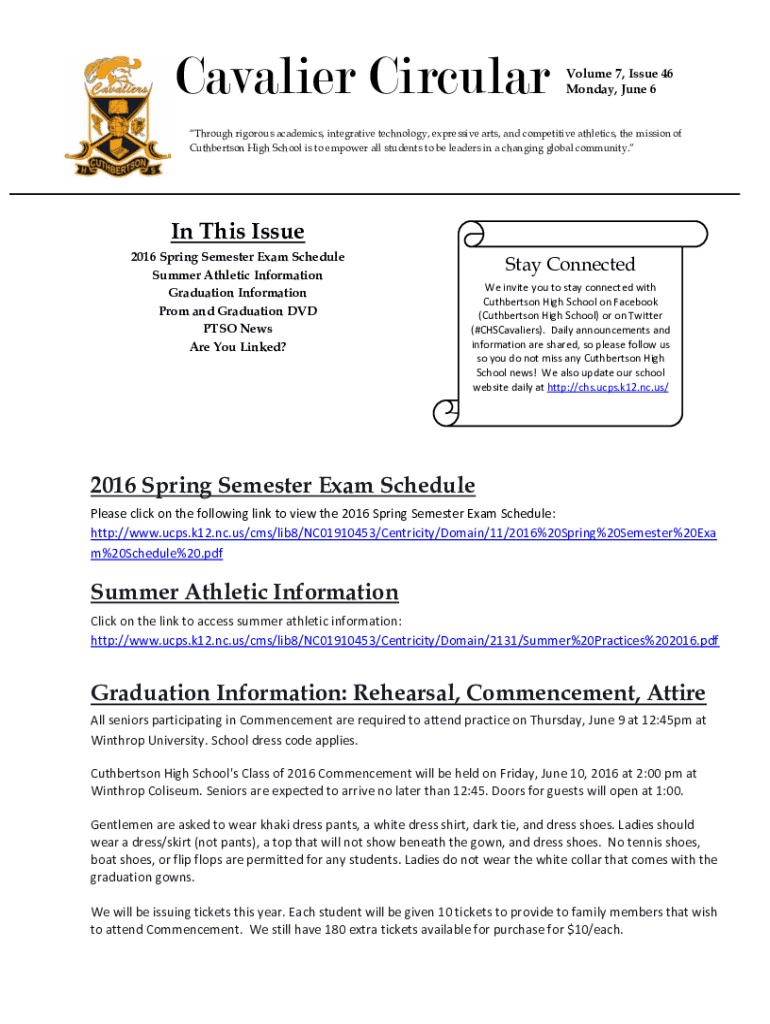 Cavaliers

CUTHBERTSON

Cavalier Circular

Volume 7, Issue 46
Monday, June 6

"Through rigorous academics, integrative technology, expressive arts, and competitive athletics, the mission of Cuthbertson High School is to empower all students to be leaders in a changing global community."

In This Issue

2016 Spring Semester Exam Schedule
Summer Athletic Information
Graduation Information
Prom and Graduation DVD
PTSO News
Are You Linked?

Stay Connected

We invite you to stay connected with Cuthbertson High School on Facebook (Cuthbertson High School) or on Twitter (#CHSCavaliers). Daily announcements and information are shared, so please follow us so you do not miss any Cuthbertson High School news! We also update our school website daily at http://chs.ucps.k12.nc.us/

2016 Spring Semester Exam Schedule

Please click on the following link to view the 2016 Spring Semester Exam Schedule:
http://www.ucps.k12.nc.us/cms/lib8/NC01910453/Centricity/Domain/11/2016%20Spring%20Semester%20Exam%20Schedule%20.pdf

Summer Athletic Information

Click on the link to access summer athletic information:
http://www.ucps.k12.nc.us/cms/lib8/NC01910453/Centricity/Domain/2131/Summer%20Practices%202016.pdf

Graduation Information: Rehearsal, Commencement, Attire

All seniors participating in Commencement are required to attend practice on Thursday, June 9 at 12:45pm at Winthrop University. School dress code applies.

Cuthbertson High School's Class of 2016 Commencement will be held on Friday, June 10, 2016 at 2:00 pm at Winthrop Coliseum. Seniors are expected to arrive no later than 12:45. Doors for guests will open at 1:00.

Gentlemen are asked to wear khaki dress pants, a white dress shirt, dark tie, and dress shoes. Ladies should wear a dress/skirt (not pants), a top that will not show beneath the gown, and dress shoes. No tennis shoes, boat shoes, or flip flops are permitted for any students. Ladies do not wear the white collar that comes with the graduation gowns.

We will be issuing tickets this year. Each student will be given 10 tickets to provide to family members that wish to attend Commencement. We still have 180 extra tickets available for purchase for $10/each.